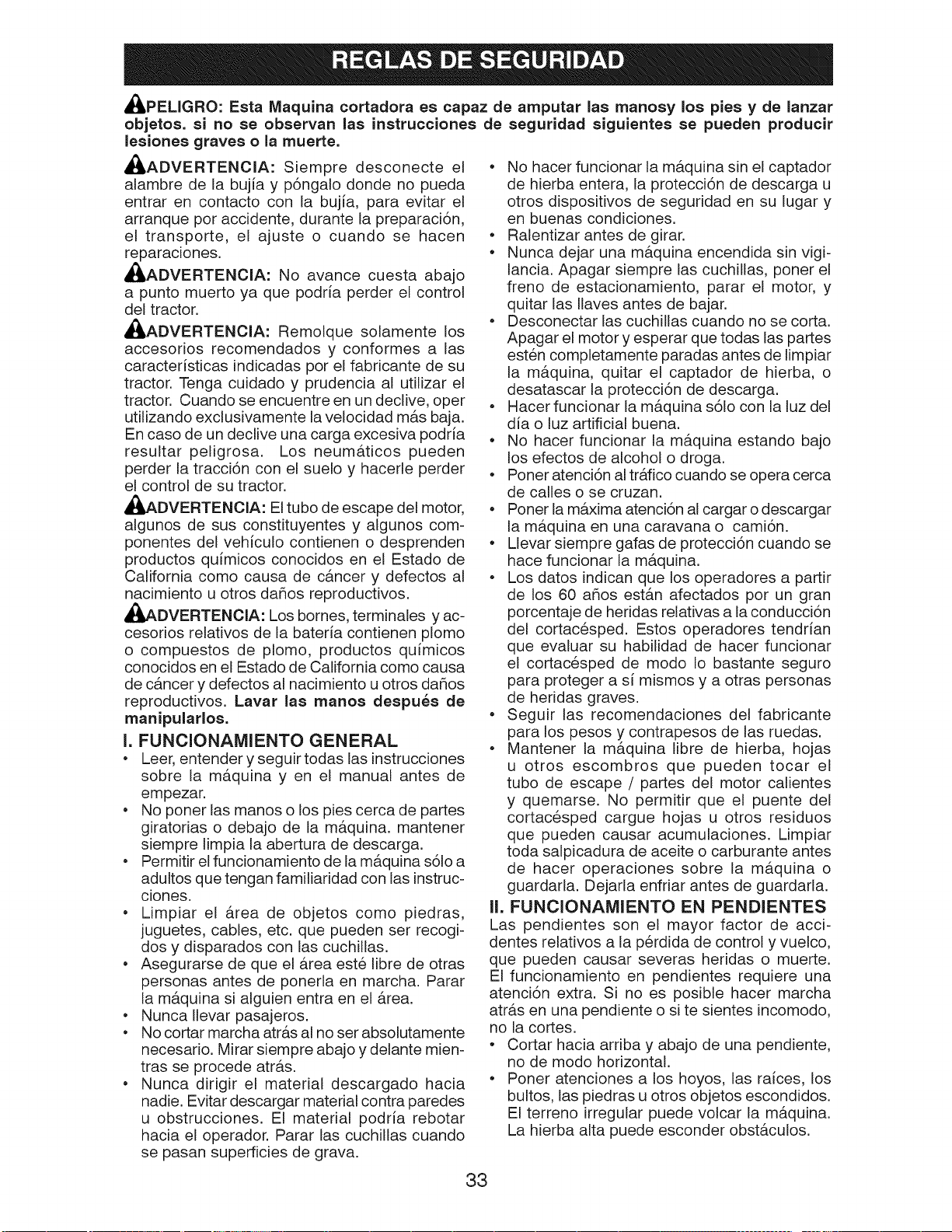 REGLAS DE SEGURIDAD

PELIGRO: Esta Maquina cortadora es capaz de amputar las manosy los pies y de lanzar objetos. si no se observan las instrucciones de seguridad siguientes se pueden producir lesiones graves o la muerte.

ADVERTENCIA: Siempre desconecte el alambre de la bujía y póngalo donde no pueda entrar en contacto con la bujía, para evitar el arranque por accidente, durante la preparación, el transporte, el ajuste o cuando se hacen reparaciones.

ADVERTENCIA: No avance cuesta abajo a punto muerto ya que podría perder el control del tractor.

ADVERTENCIA: Remolque solamente los accesorios recomendados y conformes a las características indicadas por el fabricante de su tractor. Tenga cuidado y prudencia al utilizar el tractor. Cuando se encuentre en un declive, oper utilizando exclusivamente la velocidad más baja. En caso de un declive una carga excesiva podría resultar peligrosa. Los neumáticos pueden perder la tracción con el suelo y hacerle perder el control de su tractor.

ADVERTENCIA: El tubo de escape del motor, algunos de sus constituyentes y algunos componentes del vehículo contienen o desprenden productos químicos conocidos en el Estado de California como causa de cáncer y defectos al nacimiento u otros daños reproductivos.

ADVERTENCIA: Los bornes, terminales y accesorios relativos de la batería contienen plomo o compuestos de plomo, productos químicos conocidos en el Estado de California como causa de cáncer y defectos al nacimiento u otros daños reproductivos. Lavar las manos después de manipularlos.

I. FUNCIONAMIENTO GENERAL
• Leer, entender y seguir todas las instrucciones sobre la máquina y en el manual antes de empezar.
• No poner las manos o los pies cerca de partes giratorias o debajo de la máquina. mantener siempre limpia la abertura de descarga.
• Permitir el funcionamiento de la máquina sólo a adultos que tengan familiaridad con las instrucciones.
• Limpiar el área de objetos como piedras, juguetes, cables, etc. que pueden ser recogidos y disparados con las cuchillas.
• Asegurarse de que el área esté libre de otras personas antes de ponerla en marcha. Parar la máquina si alguien entra en el área.
• Nunca llevar pasajeros.
• No cortar marcha atrás al no ser absolutamente necesario. Mirar siempre abajo y delante mientras se procede atrás.
• Nunca dirigir el material descargado hacia nadie. Evitar descargar material contra paredes u obstrucciones. El material podría rebotar hacia el operador. Parar las cuchillas cuando se pasan superficies de grava.
• No hacer funcionar la máquina sin el captador de hierba entera, la protección de descarga u otros dispositivos de seguridad en su lugar y en buenas condiciones.
• Ralentizar antes de girar.
• Nunca dejar una máquina encendida sin vigilancia. Apagar siempre las cuchillas, poner el freno de estacionamiento, parar el motor, y quitar las llaves antes de bajar.
• Desconectar las cuchillas cuando no se corta. Apagar el motor y esperar que todas las partes estén completamente paradas antes de limpiar la máquina, quitar el captador de hierba, o desatascar la protección de descarga.
• Hacer funcionar la máquina sólo con la luz del día o luz artificial buena.
• No hacer funcionar la máquina estando bajo los efectos de alcohol o droga.
• Poner atención al tráfico cuando se opera cerca de calles o se cruzan.
• Poner la máxima atención al cargar o descargar la máquina en una caravana o camión.
• Llevar siempre gafas de protección cuando se hace funcionar la máquina.
• Los datos indican que los operadores a partir de los 60 años están afectados por un gran porcentaje de heridas relativas a la conducción del cortacésped. Estos operadores tendrían que evaluar su habilidad de hacer funcionar el cortacésped de modo lo bastante seguro para proteger a sí mismos y a otras personas de heridas graves.
• Seguir las recomendaciones del fabricante para los pesos y contrapesos de las ruedas.
• Mantener la máquina libre de hierba, hojas u otros escombros que pueden tocar el tubo de escape / partes del motor calientes y quemarse. No permitir que el puente del cortacésped cargue hojas u otros residuos que pueden causar acumulaciones. Limpiar toda salpicadura de aceite o carburante antes de hacer operaciones sobre la máquina o guardarla. Dejarla enfriar antes de guardarla.

II. FUNCIONAMIENTO EN PENDIENTES
Las pendientes son el mayor factor de accidentes relativos a la pérdida de control y vuelco, que pueden causar severas heridas o muerte. El funcionamiento en pendientes requiere una atención extra. Si no es posible hacer marcha atrás en una pendiente o si te sientes incomodo, no la cortes.
• Cortar hacia arriba y abajo de una pendiente, no de modo horizontal.
• Poner atenciones a los hoyos, las raíces, los bultos, las piedras u otros objetos escondidos. El terreno irregular puede volcar la máquina. La hierba alta puede esconder obstáculos.

33